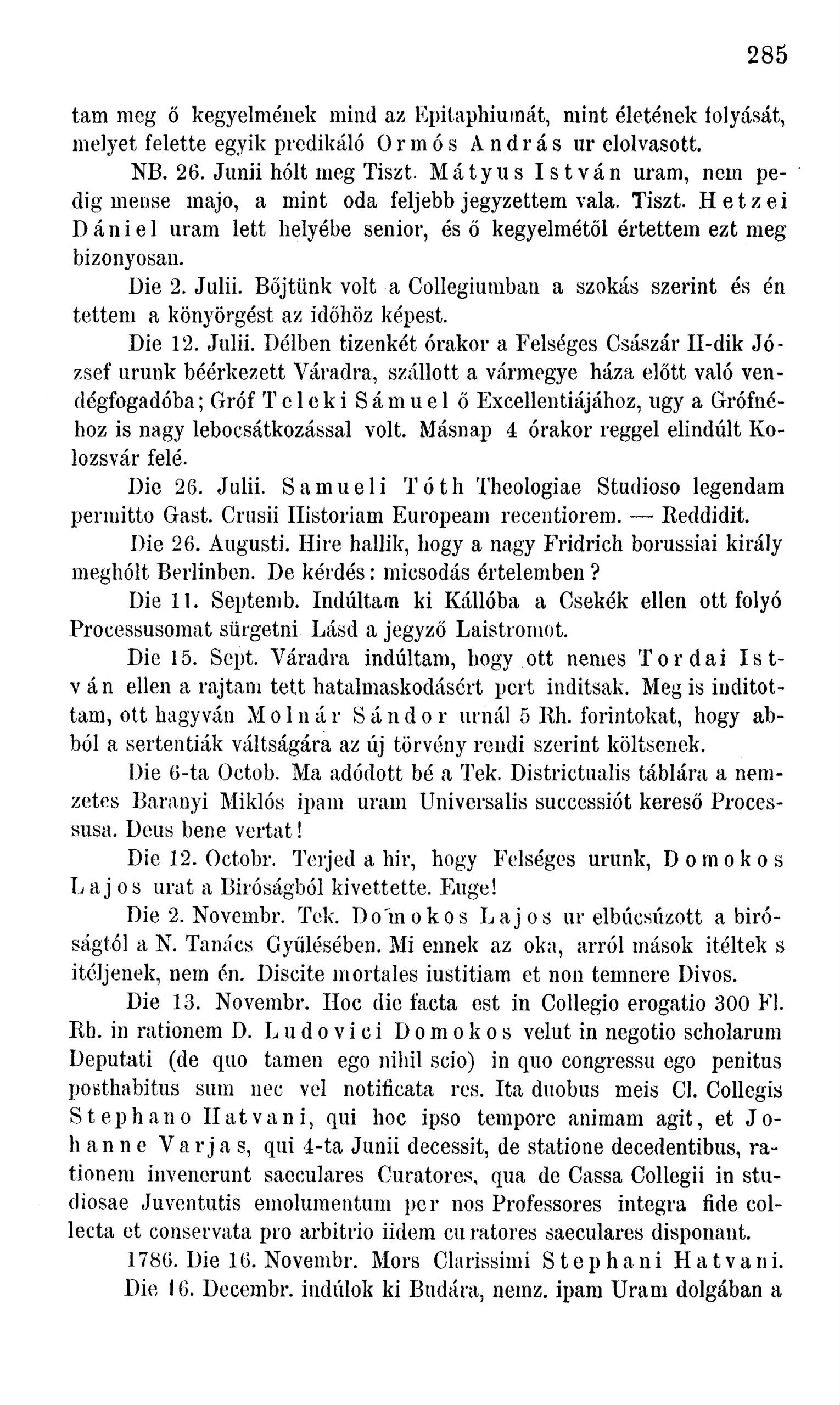 285

tam meg ő kegyelmének mind az Epitaphiumát, mint életének folyását, melyet felette egyik predikáló Ormós András ur elolvasott.

NB. 26. Junii hólt meg Tiszt. Mátyus István uram, nem pedig mense majo, a mint oda feljebb jegyzettem vala. Tiszt. Hetzei Dániel uram lett helyébe senior, és ő kegyelmétől értettem ezt meg bizonyosan.

Die 2. Julii. Bőjtünk volt a Collegiumban a szokás szerint és én tettem a könyörgést az időhöz képest.

Die 12. Julii. Délben tizenkét órakor a Felséges Császár II-dik József urunk béérkezett Váradra, szállott a vármegye háza előtt való vendégfogadóba; Gróf Teleki Sámuel ő Excellentiájához, ugy a Grófnéhoz is nagy lebocsátkozással volt. Másnap 4 órakor reggel elindúlt Kolozsvár felé.

Die 26. Julii. Samueli Tóth Theologiae Studioso legendam permitto Gast. Crusii Historiam Europeam recentiorem. — Reddidit.

Die 26. Augusti. Hire hallik, hogy a nagy Fridrich borussiai király meghólt Berlinben. De kérdés: micsodás értelemben?

Die 11. Septemb. Indúltam ki Kállóba a Csekék ellen ott folyó Processusomat sürgetni Lásd a jegyző Laistromot.

Die 15. Sept. Váradra indúltam, hogy ott nemes Tordai István ellen a rajtam tett hatalmaskodásért pert inditsak. Meg is inditottam, ott hagyván Molnár Sándor urnál 5 Rh. forintokat, hogy abból a sertentiák váltságára az új törvény rendi szerint költsenek.

Die 6-ta Octob. Ma adódott bé a Tek. Districtualis táblára a nemzetes Baranyi Miklós ipam uram Universalis successiót kereső Processusa. Deus bene vertat!

Die 12. Octobr. Terjed a hir, hogy Felséges urunk, Domokos Lajos urat a Biróságból kivettette. Euge!

Die 2. Novembr. Tek. Domokos Lajos ur elbúcsúzott a biróságtól a N. Tanács Gyűlésében. Mi ennek az oka, arról mások itéltek s itéljenek, nem én. Discite mortales iustitiam et non temnere Divos.

Die 13. Novembr. Hoc die facta est in Collegio erogatio 300 Fl. Rh. in rationem D. Ludovici Domokos velut in negotio scholarum Deputati (de quo tamen ego nihil scio) in quo congressu ego penitus posthabitus sum nec vel notificata res. Ita duobus meis Cl. Collegis Stephano Hatvani, qui hoc ipso tempore animam agit, et Johanne Varjas, qui 4-ta Junii decessit, de statione decedentibus, rationem invenerunt saeculares Curatores, qua de Cassa Collegii in studiosae Juventutis emolumentum per nos Professores integra fide collecta et conservata pro arbitrio iidem curatores saeculares disponant.

1786. Die 16. Novembr. Mors Clarissimi Stephani Hatvani.

Die 16. Decembr. indúlok ki Budára, nemz. ipam Uram dolgában a